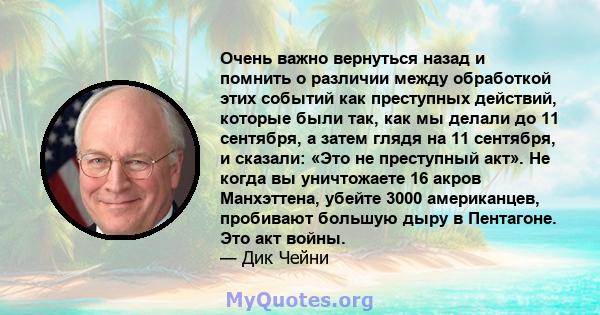 Очень важно вернуться назад и помнить о различии между обработкой этих событий как преступных действий, которые были так, как мы делали до 11 сентября, а затем глядя на 11 сентября, и сказали: «Это не преступный акт». Не когда вы уничтожаете 16 акров Манхэттена, убейте 3000 американцев, пробивают большую дыру в Пентагоне. Это акт войны.
— Дик Чейни

MyQuotes.org